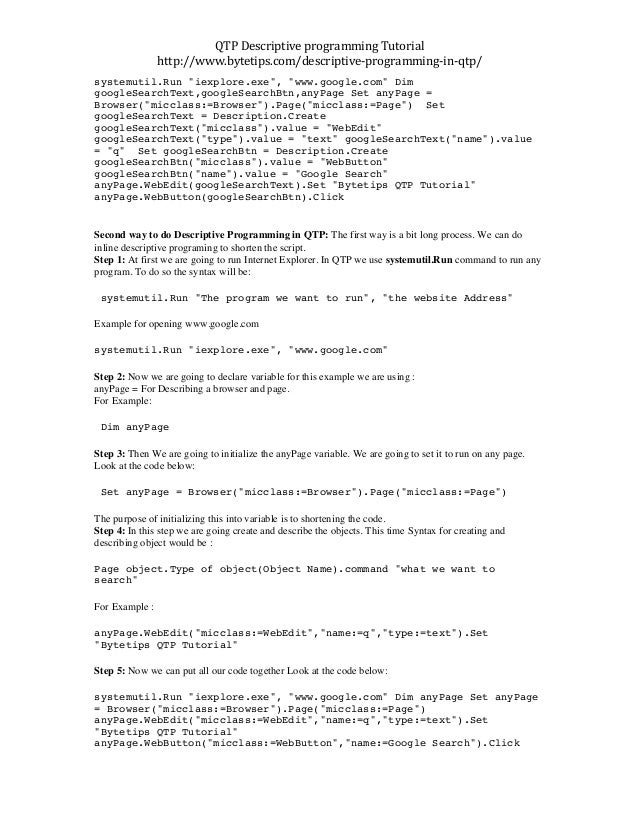 QTP Descriptive programming Tutorial
http://www.bytetips.com/descriptive-programming-in-qtp/

systemutil.Run "iexplore.exe", "www.google.com" Dim googleSearchText,googleSearchBtn,anyPage Set anyPage = Browser("micclass:=Browser").Page("micclass:=Page") Set googleSearchText = Description.Create googleSearchText("micclass").value = "WebEdit" googleSearchText("type").value = "text" googleSearchText("name").value = "q" Set googleSearchBtn = Description.Create googleSearchBtn("micclass").value = "WebButton" googleSearchBtn("name").value = "Google Search" anyPage.WebEdit(googleSearchText).Set "Bytetips QTP Tutorial" anyPage.WebButton(googleSearchBtn).Click

Second way to do Descriptive Programming in QTP: The first way is a bit long process. We can do inline descriptive programing to shorten the script.
Step 1: At first we are going to run Internet Explorer. In QTP we use systemutil.Run command to run any program. To do so the syntax will be:

systemutil.Run "The program we want to run", "the website Address"

Example for opening www.google.com

systemutil.Run "iexplore.exe", "www.google.com"

Step 2: Now we are going to declare variable for this example we are using :
anyPage = For Describing a browser and page.
For Example:

Dim anyPage

Step 3: Then We are going to initialize the anyPage variable. We are going to set it to run on any page. Look at the code below:

Set anyPage = Browser("micclass:=Browser").Page("micclass:=Page")

The purpose of initializing this into variable is to shortening the code.
Step 4: In this step we are going create and describe the objects. This time Syntax for creating and describing object would be :

Page object.Type of object(Object Name).command "what we want to search"

For Example :

anyPage.WebEdit("micclass:=WebEdit","name:=q","type:=text").Set "Bytetips QTP Tutorial"

Step 5: Now we can put all our code together Look at the code below:

systemutil.Run "iexplore.exe", "www.google.com" Dim anyPage Set anyPage = Browser("micclass:=Browser").Page("micclass:=Page") anyPage.WebEdit("micclass:=WebEdit","name:=q","type:=text").Set "Bytetips QTP Tutorial" anyPage.WebButton("micclass:=WebButton","name:=Google Search").Click